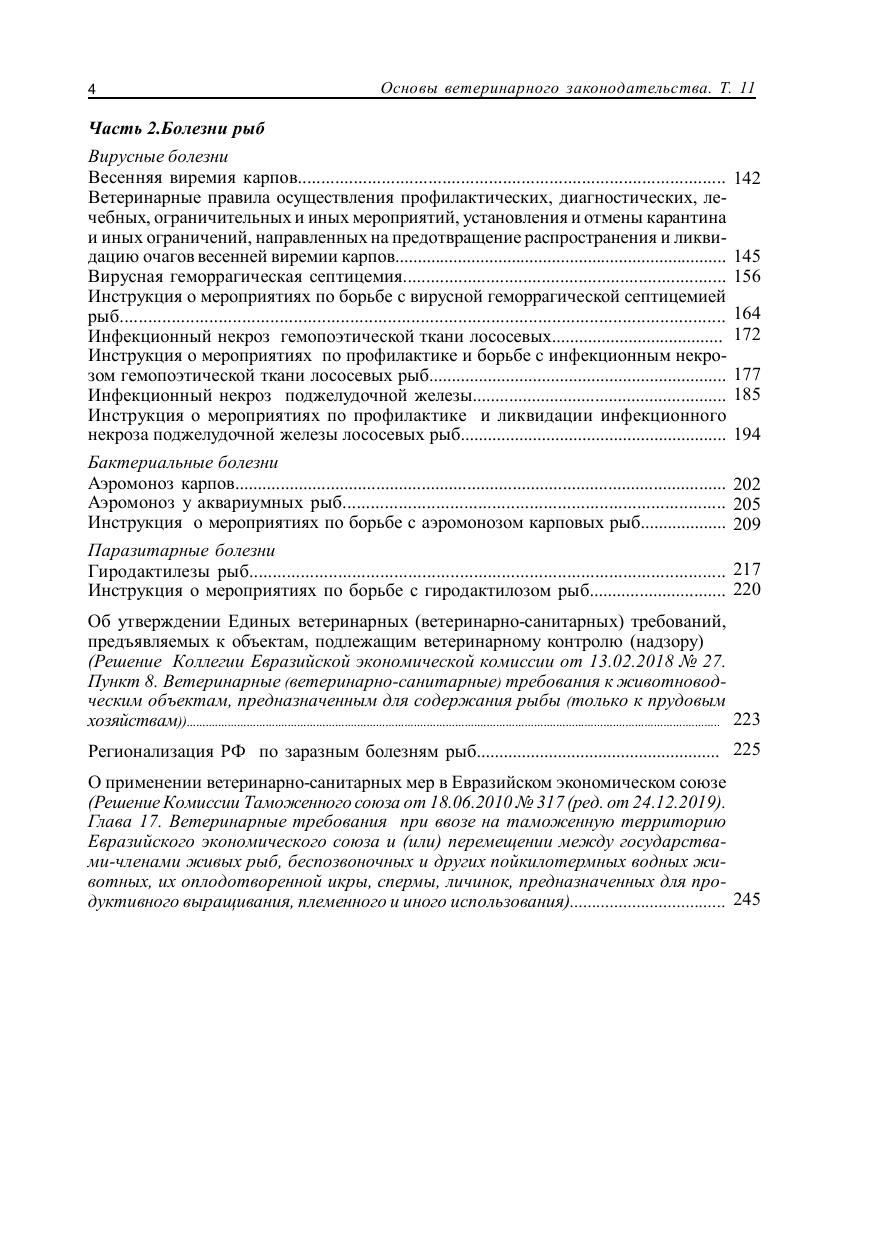 4 Основы ветеринарного законодательства. Т. 11

Часть 2.Болезни рыб

Вирусные болезни
Весенняя виремия карпов 142
Ветеринарные правила осуществления профилактических, диагностических, лечебных, ограничительных и иных мероприятий, установления и отмены карантина и иных ограничений, направленных на предотвращение распространения и ликвидацию очагов весенней виремии карпов 145
Вирусная геморрагическая септицемия 156
Инструкция о мероприятиях по борьбе с вирусной геморрагической септицемией рыб 164
Инфекционный некроз гемопоэтической ткани лососевых 172
Инструкция о мероприятиях по профилактике и борьбе с инфекционным некрозом гемопоэтической ткани лососевых рыб 177
Инфекционный некроз поджелудочной железы 185
Инструкция о мероприятиях по профилактике и ликвидации инфекционного некроза поджелудочной железы лососевых рыб 194

Бактериальные болезни
Аэромоноз карпов 202
Аэромоноз у аквариумных рыб 205
Инструкция о мероприятиях по борьбе с аэромонозом карповых рыб 209

Паразитарные болезни
Гиродактилезы рыб 217
Инструкция о мероприятиях по борьбе с гиродактилозом рыб 220

Об утверждении Единых ветеринарных (ветеринарно-санитарных) требований, предъявляемых к объектам, подлежащим ветеринарному контролю (надзору) (Решение Коллегии Евразийской экономической комиссии от 13.02.2018 № 27. Пункт 8. Ветеринарные (ветеринарно-санитарные) требования к животноводческим объектам, предназначенным для содержания рыбы (только к прудовым хозяйствам)) 223

Регионализация РФ по заразным болезням рыб 225

О применении ветеринарно-санитарных мер в Евразийском экономическом союзе (Решение Комиссии Таможенного союза от 18.06.2010 № 317 (ред. от 24.12.2019). Глава 17. Ветеринарные требования при ввозе на таможенную территорию Евразийского экономического союза и (или) перемещении между государствами-членами живых рыб, беспозвоночных и других пойкилотермных водных животных, их оплодотворенной икры, спермы, личинок, предназначенных для продуктивного выращивания, племенного и иного использования) 245